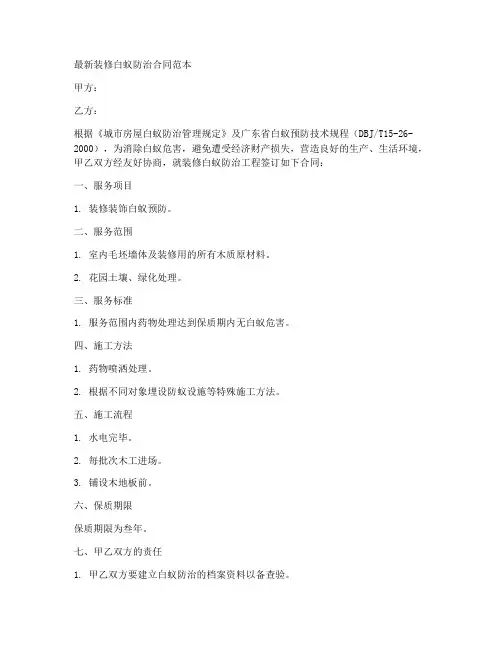 最新装修白蚁防治合同范本

甲方：

乙方：

根据《城市房屋白蚁防治管理规定》及广东省白蚁预防技术规程（DBJ/T15-26-2000），为消除白蚁危害，避免遭受经济财产损失，营造良好的生产、生活环境，甲乙双方经友好协商，就装修白蚁防治工程签订如下合同：

一、服务项目

1. 装修装饰白蚁预防。

二、服务范围

1. 室内毛坯墙体及装修用的所有木质原材料。

2. 花园土壤、绿化处理。

三、服务标准

1. 服务范围内药物处理达到保质期内无白蚁危害。

四、施工方法

1. 药物喷洒处理。

2. 根据不同对象埋设防蚁设施等特殊施工方法。

五、施工流程

1. 水电完毕。

2. 每批次木工进场。

3. 铺设木地板前。

六、保质期限

保质期限为叁年。

七、甲乙双方的责任

1. 甲乙双方要建立白蚁防治的档案资料以备查验。